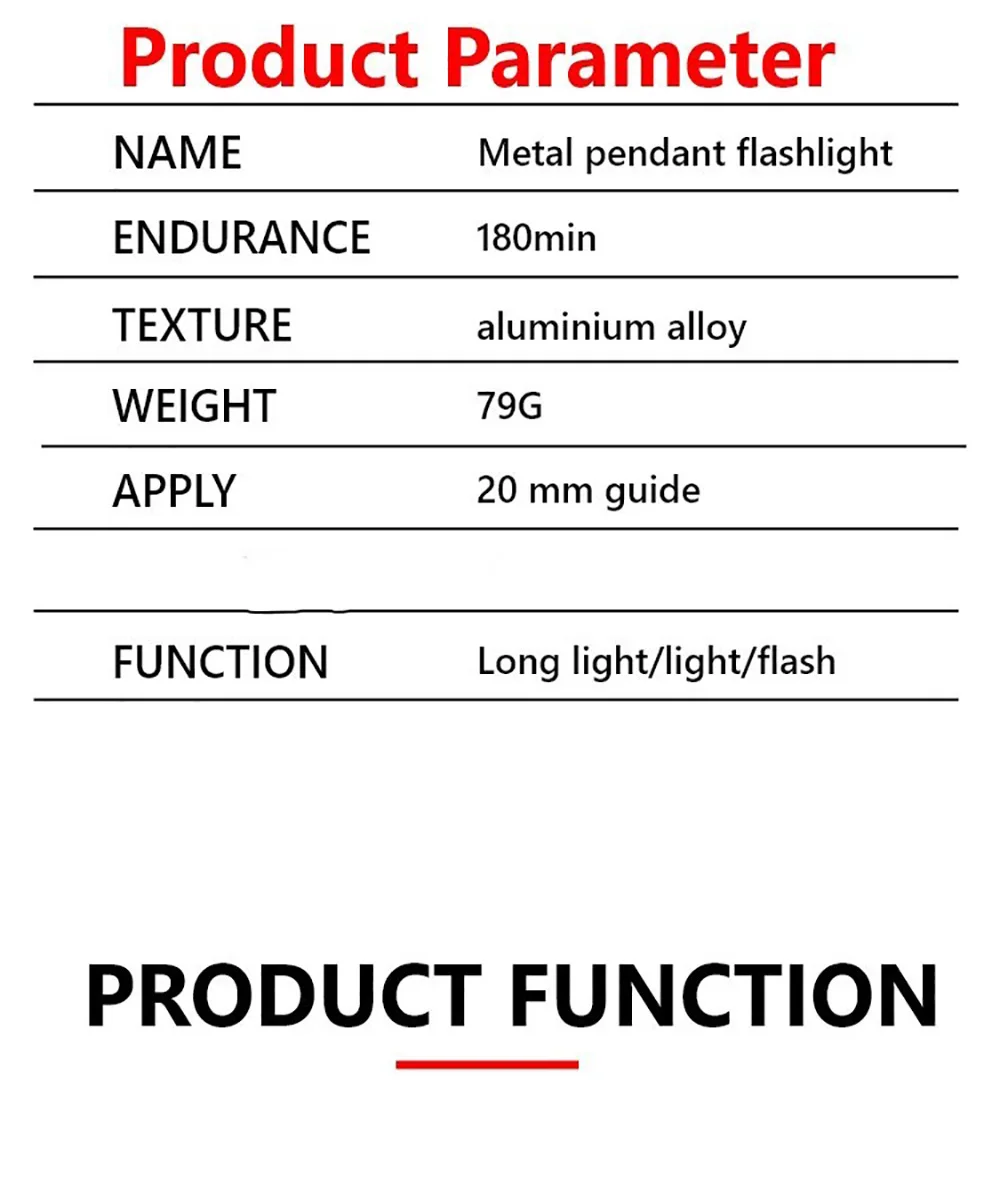 Product Parameter

NAME
Metal pendant flashlight

ENDURANCE
180min

TEXTURE
aluminium alloy

WEIGHT
79G

APPLY
20 mm guide

FUNCTION
Long light/light/flash

PRODUCT FUNCTION